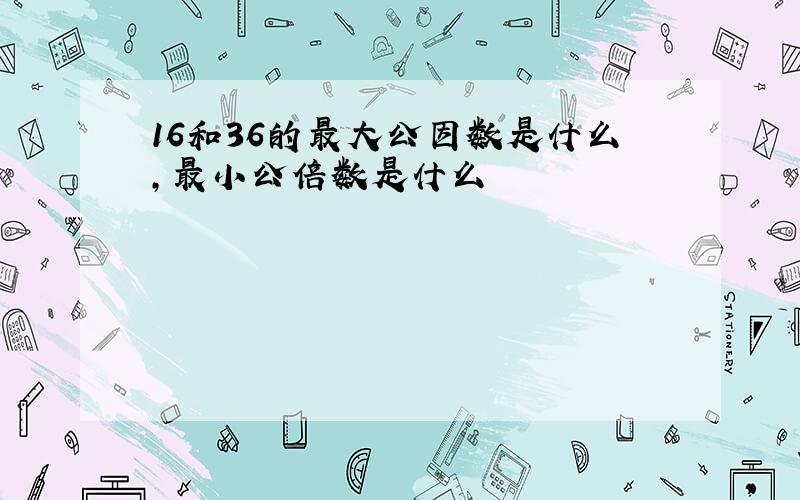 16和36的最大公因数是什么，最小公倍数是什么

STATIONERY